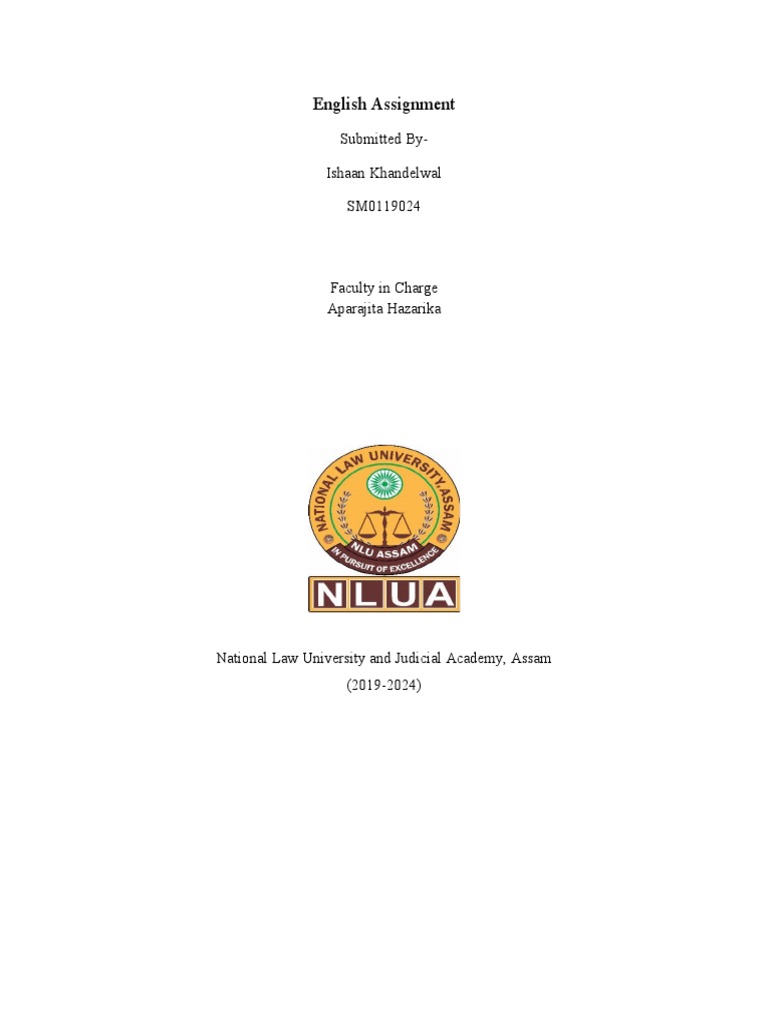 English Assignment

Submitted By-

Ishaan Khandelwal

SM0119024

Faculty in Charge
Aparajita Hazarika

NATIONAL LAW UNIVERSITY, ASSAM

NLU ASSAM

IN PURSUIT OF EXCELLENCE

NLUA

National Law University and Judicial Academy, Assam
(2019-2024)